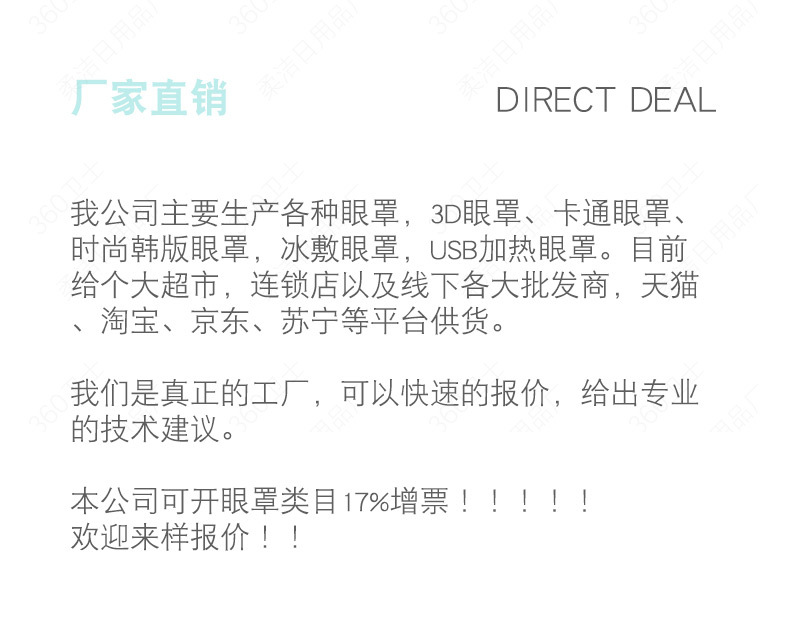 厂家直销 DIRECT DEAL

我公司主要生产各种眼罩，3D眼罩、卡通眼罩、时尚韩版眼罩，冰敷眼罩，USB加热眼罩。目前给个大超市，连锁店以及线下各大批发商，天猫、淘宝、京东、苏宁等平台供货。

我们是真正的工厂，可以快速的报价，给出专业的技术建议。

本公司可开眼罩类目17%增票！！！！！
欢迎来样报价！！